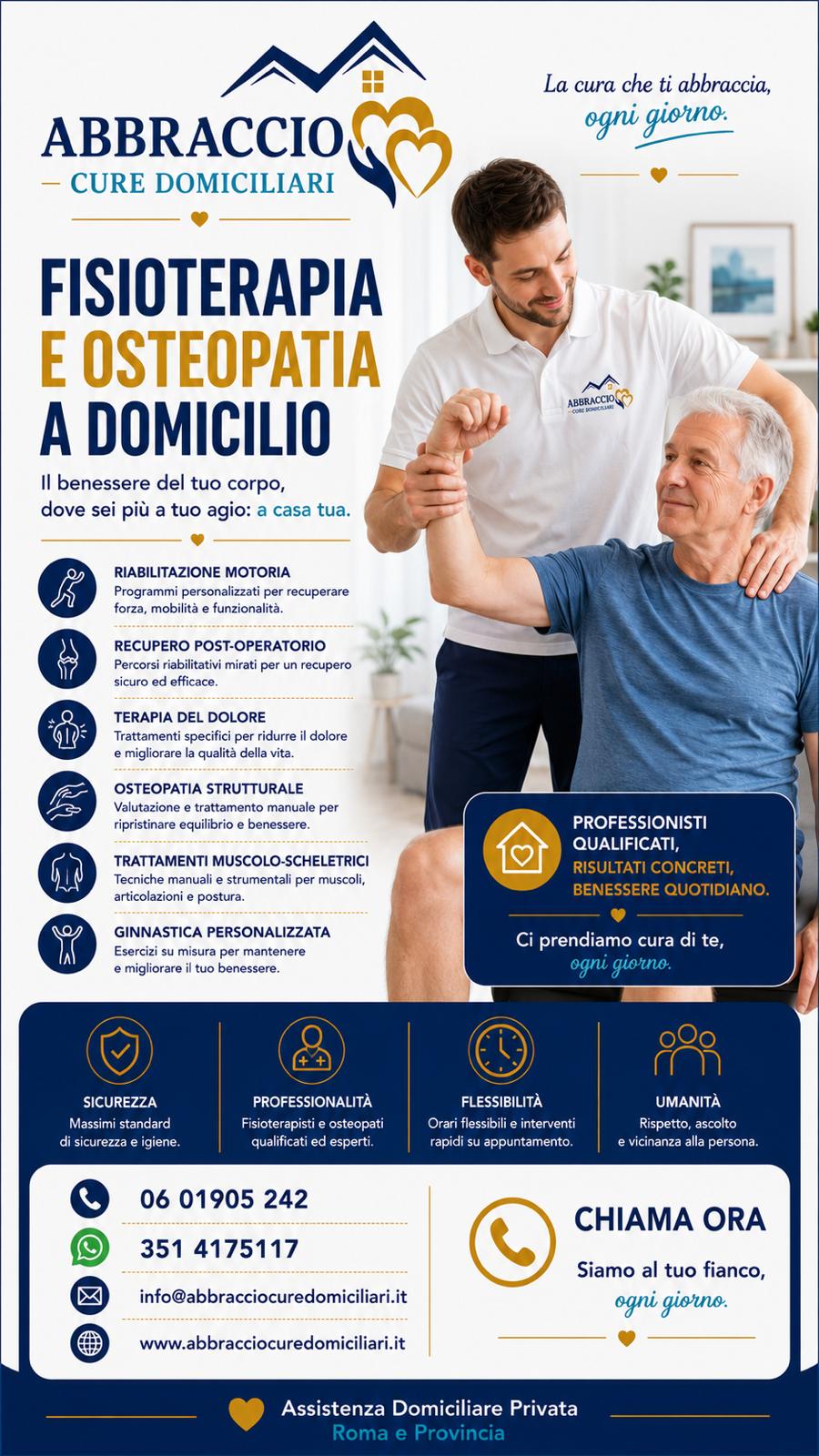 ABBRACCIO
CURE DOMICILIARI

La cura che ti abbraccia, ogni giorno.

FISIOTERAPIA E OSTEOPATIA A DOMICILIO

Il benessere del tuo corpo, dove sei più a tuo agio: a casa tua.

ABBRACCIO CURE DOMICILIARI

RIABILITAZIONE MOTORIA
Programmi personalizzati per recuperare forza, mobilità e funzionalità.

RECUPERO POST-OPERATORIO
Percorsi riabilitativi mirati per un recupero sicuro ed efficace.

TERAPIA DEL DOLORE
Trattamenti specifici per ridurre il dolore e migliorare la qualità della vita.

OSTEOPATIA STRUTTURALE
Valutazione e trattamento manuale per ripristinare equilibrio e benessere.

TRATTAMENTI MUSCOLO-SCHELETRICI
Tecniche manuali e strumentali per muscoli, articolazioni e postura.

GINNASTICA PERSONALIZZATA
Esercizi su misura per mantenere e migliorare il tuo benessere.

PROFESSIONISTI QUALIFICATI, RISULTATI CONCRETI, BENESSERE QUOTIDIANO.

Ci prendiamo cura di te, ogni giorno.

SICUREZZA
Massimi standard di sicurezza e igiene.

PROFESSIONALITÀ
Fisioterapisti e osteopati qualificati ed esperti.

FLESSIBILITÀ
Orari flessibili e interventi rapidi su appuntamento.

UMANITÀ
Rispetto, ascolto e vicinanza alla persona.

06 01905 242
351 4175117
info@abbracciocuredomiciliari.it
www.abbracciocuredomiciliari.it

CHIAMA ORA
Siamo al tuo fianco, ogni giorno.

Assistenza Domiciliare Privata
Roma e Provincia